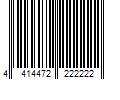 4 414472 222222